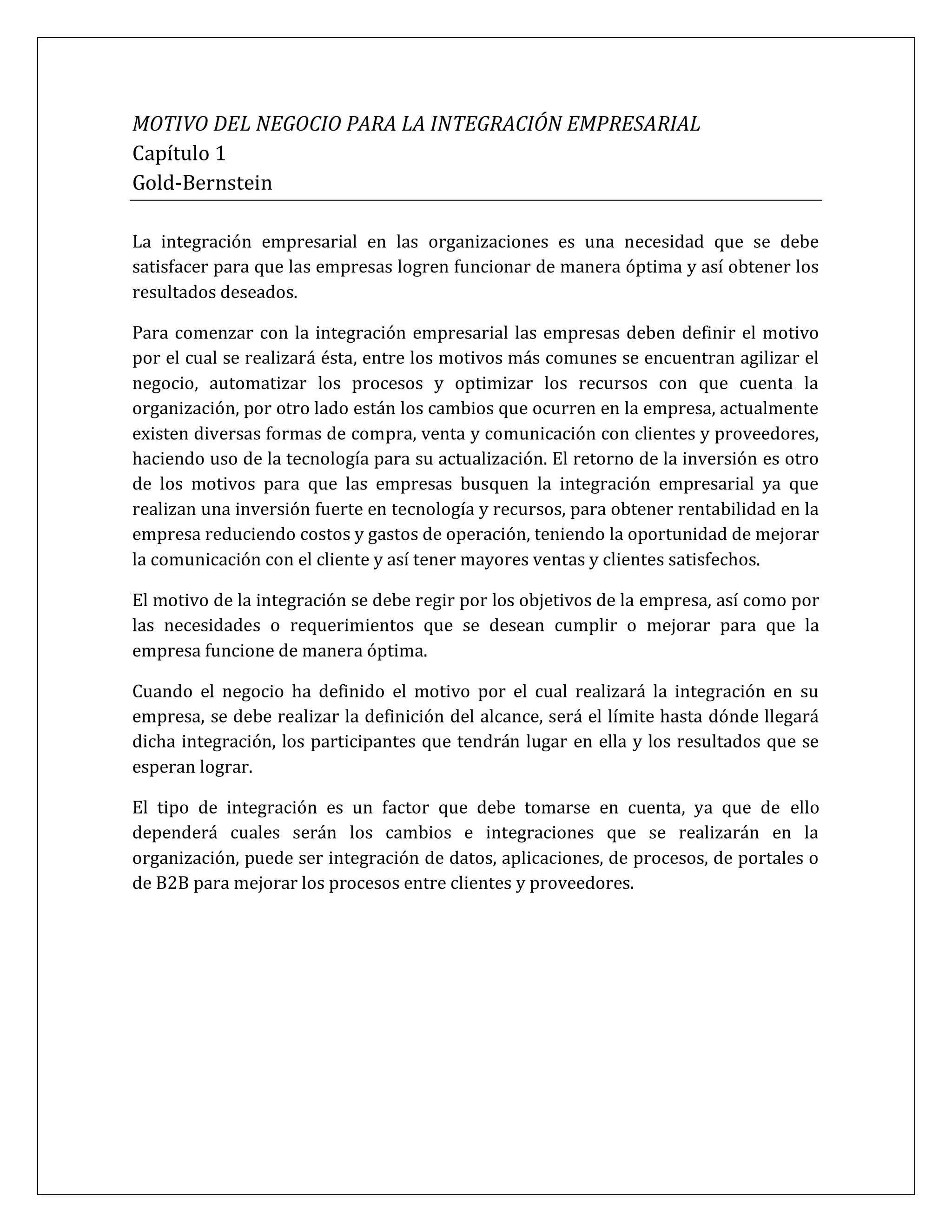 MOTIVO DEL NEGOCIO PARA LA INTEGRACIÓN EMPRESARIAL
Capítulo 1
Gold-Bernstein

La integración empresarial en las organizaciones es una necesidad que se debe satisfacer para que las empresas logren funcionar de manera óptima y así obtener los resultados deseados.

Para comenzar con la integración empresarial las empresas deben definir el motivo por el cual se realizará ésta, entre los motivos más comunes se encuentran agilizar el negocio, automatizar los procesos y optimizar los recursos con que cuenta la organización, por otro lado están los cambios que ocurren en la empresa, actualmente existen diversas formas de compra, venta y comunicación con clientes y proveedores, haciendo uso de la tecnología para su actualización. El retorno de la inversión es otro de los motivos para que las empresas busquen la integración empresarial ya que realizan una inversión fuerte en tecnología y recursos, para obtener rentabilidad en la empresa reduciendo costos y gastos de operación, teniendo la oportunidad de mejorar la comunicación con el cliente y así tener mayores ventas y clientes satisfechos.

El motivo de la integración se debe regir por los objetivos de la empresa, así como por las necesidades o requerimientos que se desean cumplir o mejorar para que la empresa funcione de manera óptima.

Cuando el negocio ha definido el motivo por el cual realizará la integración en su empresa, se debe realizar la definición del alcance, será el límite hasta dónde llegará dicha integración, los participantes que tendrán lugar en ella y los resultados que se esperan lograr.

El tipo de integración es un factor que debe tomarse en cuenta, ya que de ello dependerá cuales serán los cambios e integraciones que se realizarán en la organización, puede ser integración de datos, aplicaciones, de procesos, de portales o de B2B para mejorar los procesos entre clientes y proveedores.